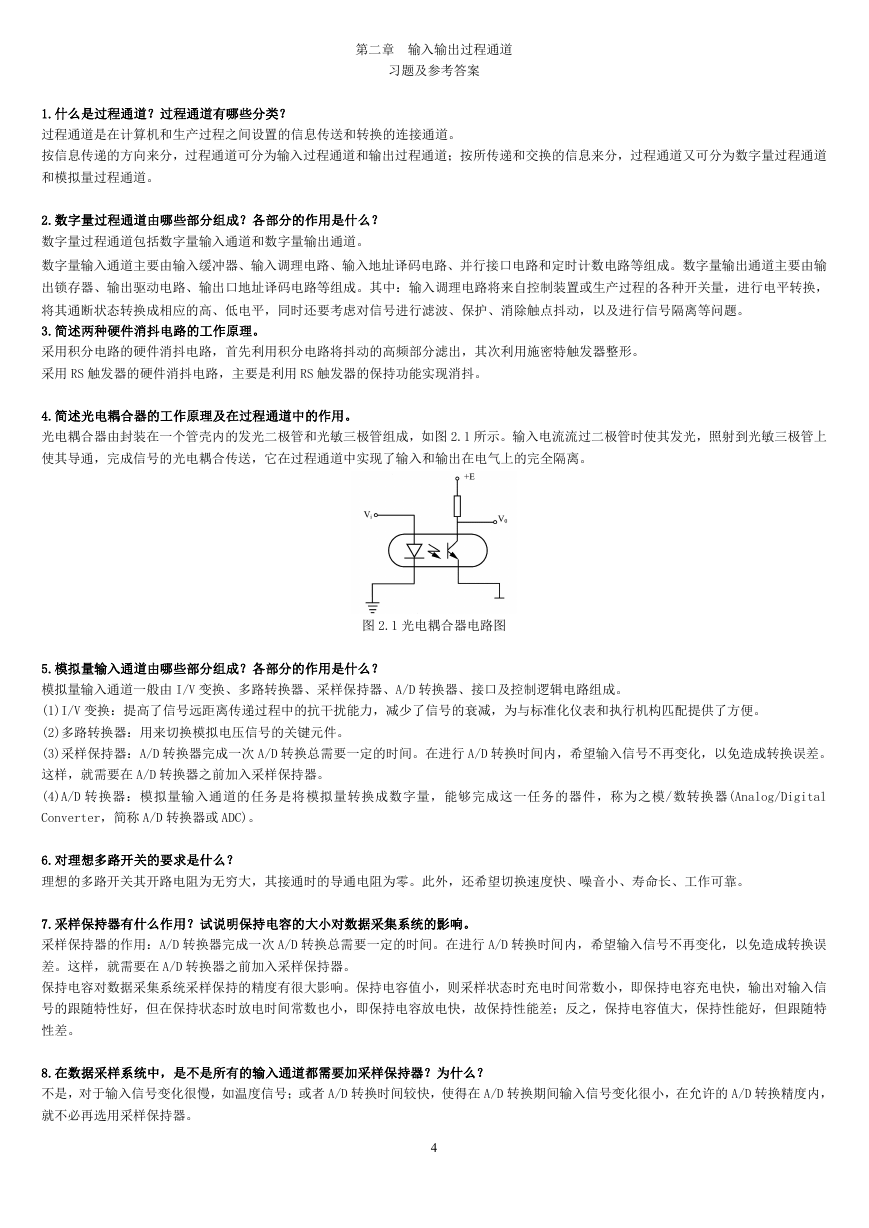 第二章 输入输出过程通道
习题及参考答案

1.什么是过程通道？过程通道有哪些分类？
过程通道是在计算机和生产过程之间设置的信息传送和转换的连接通道。
按信息传递的方向来分，过程通道可分为输入过程通道和输出过程通道；按所传递和交换的信息来分，过程通道又可分为数字量过程通道和模拟量过程通道。

2.数字量过程通道由哪些部分组成？各部分的作用是什么？
数字量过程通道包括数字量输入通道和数字量输出通道。
数字量输入通道主要由输入缓冲器、输入调理电路、输入地址译码电路、并行接口电路和定时计数电路等组成。数字量输出通道主要由输出锁存器、输出驱动电路、输出口地址译码电路等组成。其中：输入调理电路将来自控制装置或生产过程的各种开关量，进行电平转换，将其通断状态转换成相应的高、低电平，同时还要考虑对信号进行滤波、保护、消除触点抖动，以及进行信号隔离等问题。
3.简述两种硬件消抖电路的工作原理。
采用积分电路的硬件消抖电路，首先利用积分电路将抖动的高频部分滤出，其次利用施密特触发器整形。
采用 RS 触发器的硬件消抖电路，主要是利用 RS 触发器的保持功能实现消抖。

4.简述光电耦合器的工作原理及在过程通道中的作用。
光电耦合器由封装在一个管壳内的发光二极管和光敏三极管组成，如图 2.1 所示。输入电流流过二极管时使其发光，照射到光敏三极管上使其导通，完成信号的光电耦合传送，它在过程通道中实现了输入和输出在电气上的完全隔离。

+E
$V_i$
$V_o$
图 2.1 光电耦合器电路图

5.模拟量输入通道由哪些部分组成？各部分的作用是什么？
模拟量输入通道一般由 I/V 变换、多路转换器、采样保持器、A/D 转换器、接口及控制逻辑电路组成。
(1)I/V 变换：提高了信号远距离传递过程中的抗干扰能力，减少了信号的衰减，为与标准化仪表和执行机构匹配提供了方便。
(2)多路转换器：用来切换模拟电压信号的关键元件。
(3)采样保持器：A/D 转换器完成一次 A/D 转换总需要一定的时间。在进行 A/D 转换时间内，希望输入信号不再变化，以免造成转换误差。这样，就需要在 A/D 转换器之前加入采样保持器。
(4)A/D 转换器：模拟量输入通道的任务是将模拟量转换成数字量，能够完成这一任务的器件，称为之模/数转换器(Analog/Digital Converter，简称 A/D 转换器或 ADC)。

6.对理想多路开关的要求是什么？
理想的多路开关其开路电阻为无穷大，其接通时的导通电阻为零。此外，还希望切换速度快、噪音小、寿命长、工作可靠。

7.采样保持器有什么作用？试说明保持电容的大小对数据采集系统的影响。
采样保持器的作用：A/D 转换器完成一次 A/D 转换总需要一定的时间。在进行 A/D 转换时间内，希望输入信号不再变化，以免造成转换误差。这样，就需要在 A/D 转换器之前加入采样保持器。
保持电容对数据采集系统采样保持的精度有很大影响。保持电容值小，则采样状态时充电时间常数小，即保持电容充电快，输出对输入信号的跟随特性好，但在保持状态时放电时间常数也小，即保持电容放电快，故保持性能差；反之，保持电容值大，保持性能好，但跟随特性差。

8.在数据采样系统中，是不是所有的输入通道都需要加采样保持器？为什么？
不是，对于输入信号变化很慢，如温度信号；或者 A/D 转换时间较快，使得在 A/D 转换期间输入信号变化很小，在允许的 A/D 转换精度内，就不必再选用采样保持器。

4